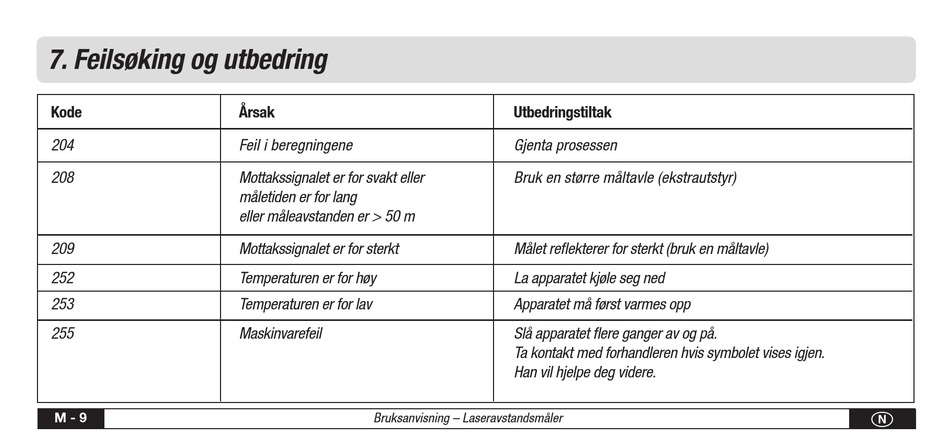 7. Feilsøking og utbedring

| Kode | Årsak | Utbedringstiltak |
|---|---|---|
| 204 | Feil i beregningene | Gjenta prosessen |
| 208 | Mottakssignalet er for svakt eller måletiden er for lang eller måleavstanden er > 50 m | Bruk en større måltavle (ekstrautstyr) |
| 209 | Mottakssignalet er for sterkt | Målet reflekterer for sterkt (bruk en måltavle) |
| 252 | Temperaturen er for høy | La apparatet kjøle seg ned |
| 253 | Temperaturen er for lav | Apparatet må først varmes opp |
| 255 | Maskinvarefeil | Slå apparatet flere ganger av og på. Ta kontakt med forhandleren hvis symbolet vises igjen. Han vil hjelpe deg videre. |

M - 9 Bruksanvisning – Laseravstandsmåler N